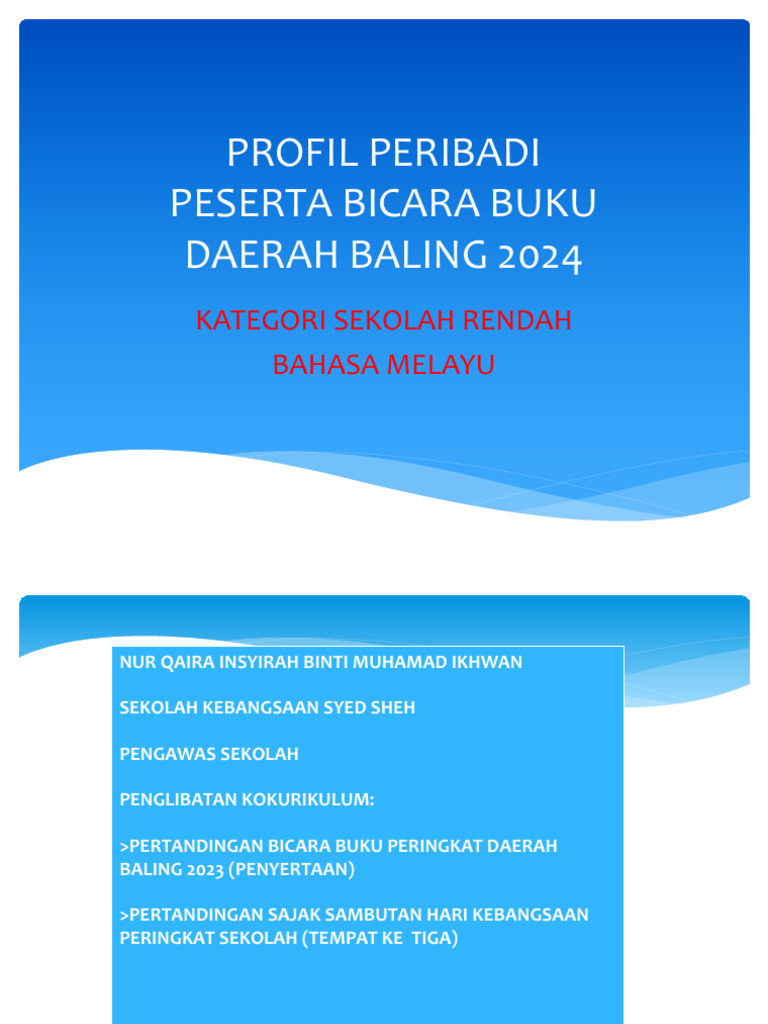 PROFIL PERIBADI
PESERTA BICARA BUKU
DAERAH BALING 2024

KATEGORI SEKOLAH RENDAH
BAHASA MELAYU

NUR QAIRA INSYIRAH BINTI MUHAMAD IKHWAN

SEKOLAH KEBANGSAAN SYED SHEH

PENGAWAS SEKOLAH

PENGLIBATAN KOKURIKULUM:

>PERTANDINGAN BICARA BUKU PERINGKAT DAERAH BALING 2023 (PENYERTAAN)

>PERTANDINGAN SAJAK SAMBUTAN HARI KEBANGSAAN PERINGKAT SEKOLAH (TEMPAT KE TIGA)